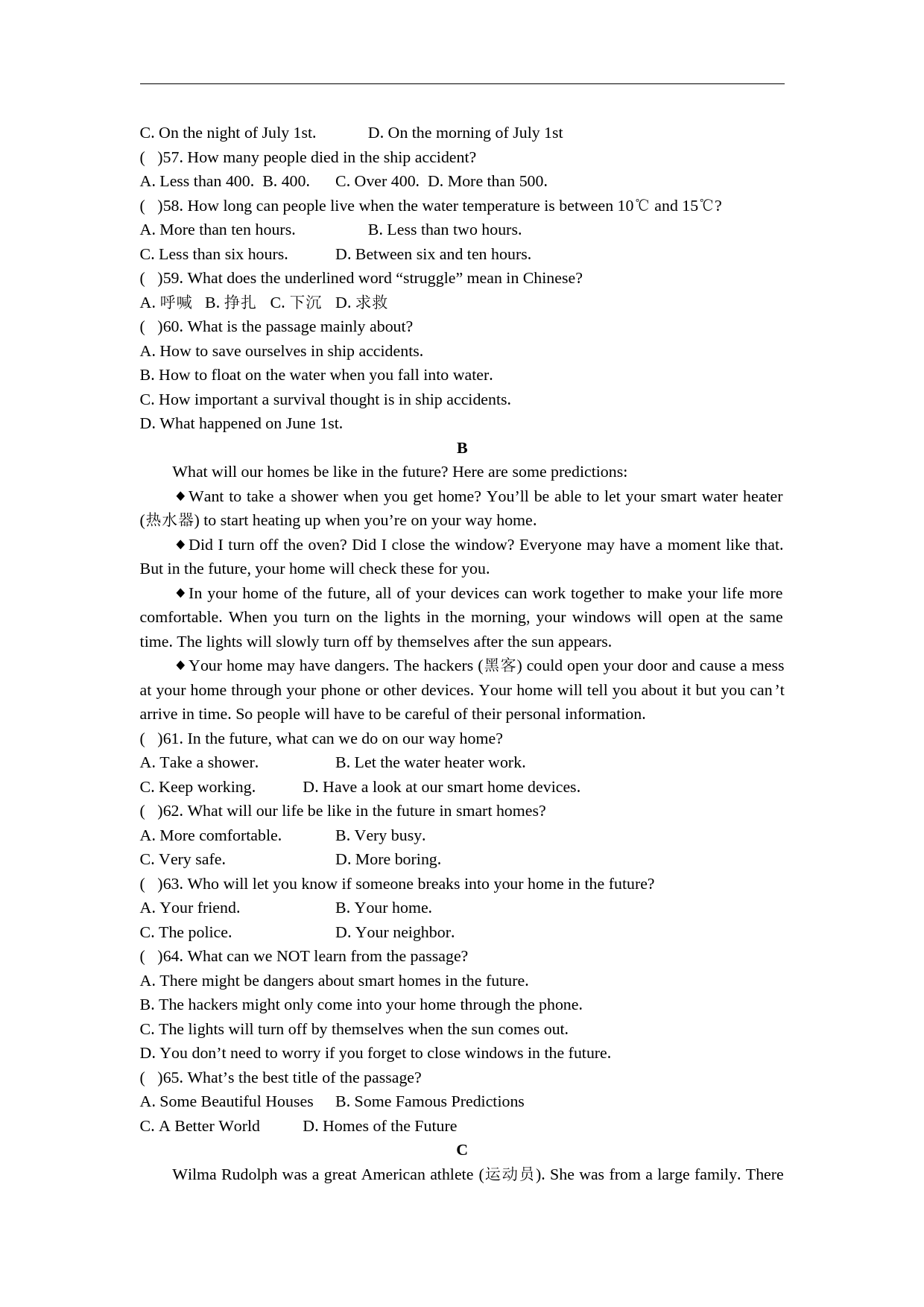 C. On the night of July 1st.　　　D. On the morning of July 1st
(　)57. How many people died in the ship accident?
A. Less than 400.  B. 400.　　C. Over 400.  D. More than 500.
(　)58. How long can people live when the water temperature is between 10℃ and 15℃?
A. More than ten hours.　　　　B. Less than two hours.
C. Less than six hours.　　　D. Between six and ten hours.
(　)59. What does the underlined word “struggle” mean in Chinese?
A. 呼喊　B. 挣扎　C. 下沉　D. 求救
(　)60. What is the passage mainly about?
A. How to save ourselves in ship accidents.
B. How to float on the water when you fall into water.
C. How important a survival thought is in ship accidents.
D. What happened on June 1st.

B

What will our homes be like in the future? Here are some predictions:

◆Want to take a shower when you get home? You’ll be able to let your smart water heater (热水器) to start heating up when you’re on your way home.

◆Did I turn off the oven? Did I close the window? Everyone may have a moment like that. But in the future, your home will check these for you.

◆In your home of the future, all of your devices can work together to make your life more comfortable. When you turn on the lights in the morning, your windows will open at the same time. The lights will slowly turn off by themselves after the sun appears.

◆Your home may have dangers. The hackers (黑客) could open your door and cause a mess at your home through your phone or other devices. Your home will tell you about it but you can’t arrive in time. So people will have to be careful of their personal information.

(　)61. In the future, what can we do on our way home?
A. Take a shower.　　　　B. Let the water heater work.
C. Keep working.　　　D. Have a look at our smart home devices.
(　)62. What will our life be like in the future in smart homes?
A. More comfortable.　　　B. Very busy.
C. Very safe.　　　　　　D. More boring.
(　)63. Who will let you know if someone breaks into your home in the future?
A. Your friend.　　　　　B. Your home.
C. The police.　　　　　D. Your neighbor.
(　)64. What can we NOT learn from the passage?
A. There might be dangers about smart homes in the future.
B. The hackers might only come into your home through the phone.
C. The lights will turn off by themselves when the sun comes out.
D. You don’t need to worry if you forget to close windows in the future.
(　)65. What’s the best title of the passage?
A. Some Beautiful Houses　B. Some Famous Predictions
C. A Better World　　　D. Homes of the Future

C

Wilma Rudolph was a great American athlete (运动员). She was from a large family. There